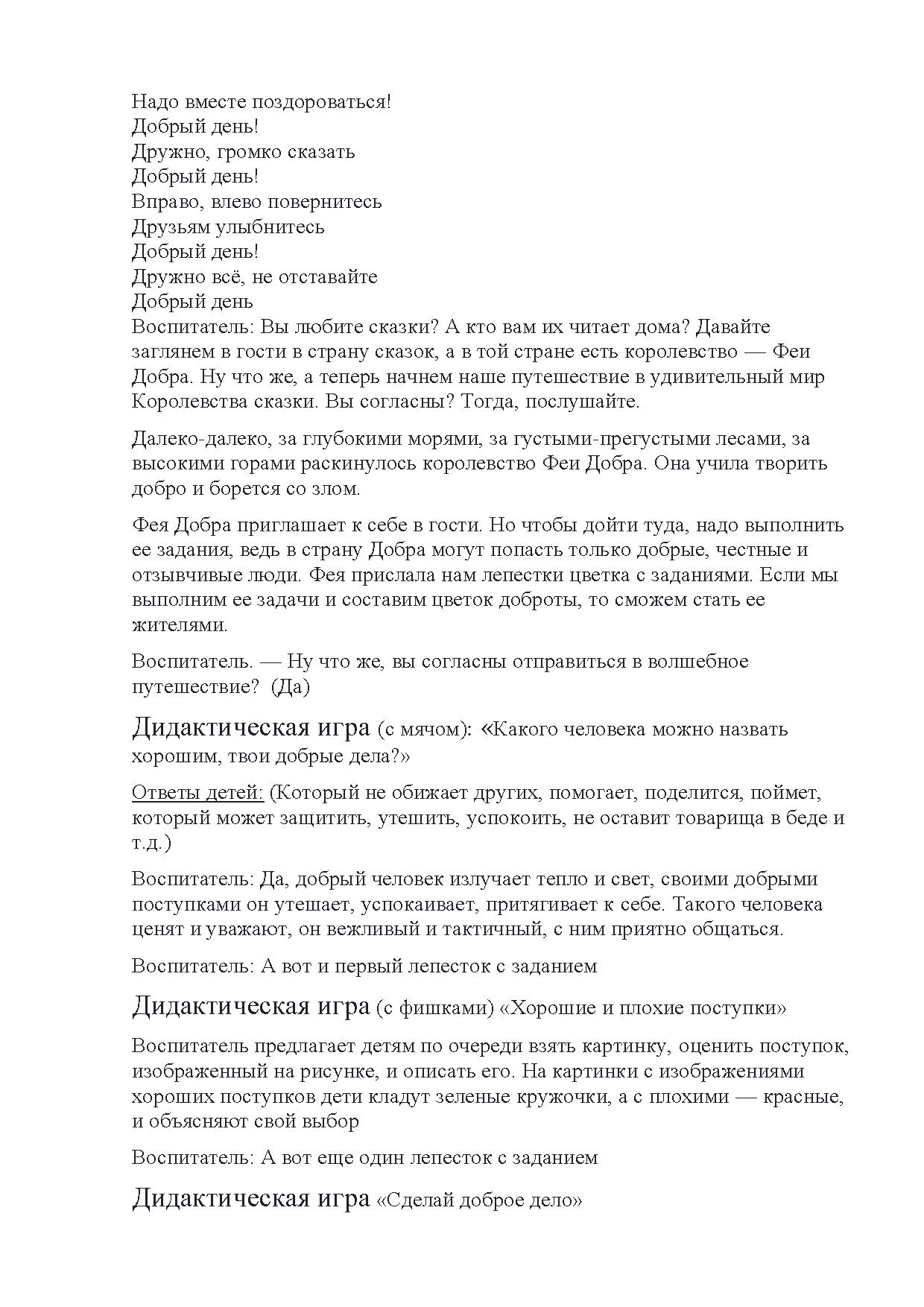 Надо вместе поздороваться!
Добрый день!
Дружно, громко сказать
Добрый день!
Вправо, влево повернитесь
Друзьям улыбнитесь
Добрый день!
Дружно всё, не отставайте
Добрый день
Воспитатель: Вы любите сказки? А кто вам их читает дома? Давайте заглянем в гости в страну сказок, а в той стране есть королевство — Феи Добра. Ну что же, а теперь начнем наше путешествие в удивительный мир Королевства сказки. Вы согласны? Тогда, послушайте.

Далеко-далеко, за глубокими морями, за густыми-прегустыми лесами, за высокими горами раскинулось королевство Феи Добра. Она учила творить добро и борется со злом.

Фея Добра приглашает к себе в гости. Но чтобы дойти туда, надо выполнить ее задания, ведь в страну Добра могут попасть только добрые, честные и отзывчивые люди. Фея прислала нам лепестки цветка с заданиями. Если мы выполним ее задачи и составим цветок доброты, то сможем стать ее жителями.

Воспитатель. — Ну что же, вы согласны отправиться в волшебное путешествие? (Да)

Дидактическая игра (с мячом): «Какого человека можно назвать хорошим, твои добрые дела?»

Ответы детей: (Который не обижает других, помогает, поделится, поймет, который может защитить, утешить, успокоить, не оставит товарища в беде и т.д.)

Воспитатель: Да, добрый человек излучает тепло и свет, своими добрыми поступками он утешает, успокаивает, притягивает к себе. Такого человека ценят и уважают, он вежливый и тактичный, с ним приятно общаться.

Воспитатель: А вот и первый лепесток с заданием

Дидактическая игра (с фишками) «Хорошие и плохие поступки»

Воспитатель предлагает детям по очереди взять картинку, оценить поступок, изображенный на рисунке, и описать его. На картинки с изображениями хороших поступков дети кладут зеленые кружочки, а с плохими — красные, и объясняют свой выбор

Воспитатель: А вот еще один лепесток с заданием

Дидактическая игра «Сделай доброе дело»